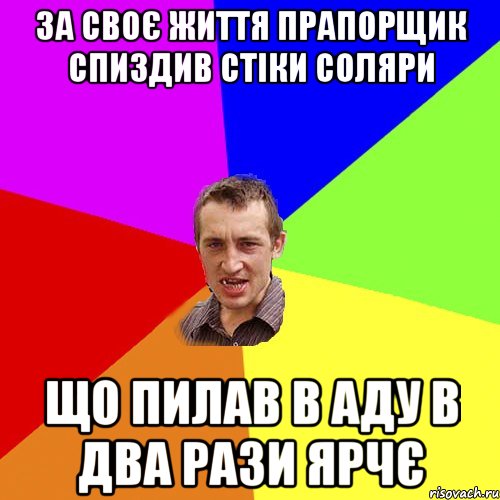 ЗА СВОЄ ЖИТТЯ ПРАПОРЩИК СПИЗДИВ СТІКИ СОЛЯРИ

ЩО ПИЛАВ В АДУ В ДВА РАЗИ ЯРЧЄ

risovach.ru